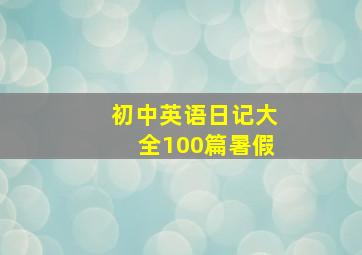 初中英语日记大全100篇暑假